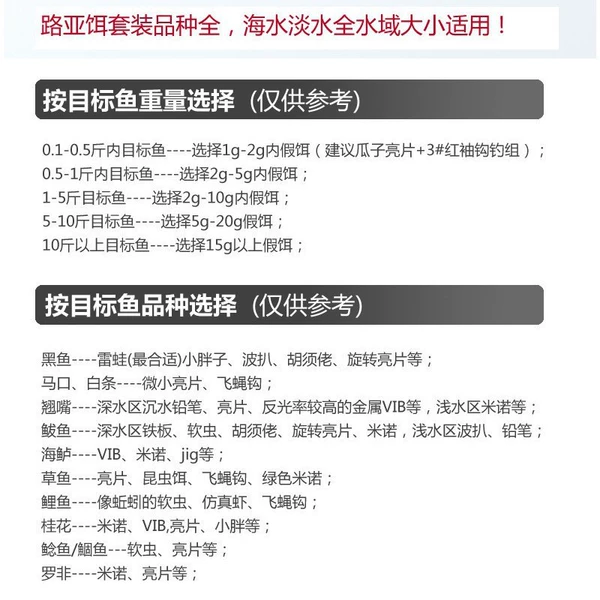 路亚饵套装品种全，海水淡水全水域大小适用！

按目标鱼重量选择（仅供参考）

0.1-0.5斤内目标鱼----选择1g-2g内假饵（建议瓜子亮片+3#红袖钩钓组）；
0.5-1斤内目标鱼----选择2g-5g内假饵；
1-5斤目标鱼----选择2g-10g内假饵；
5-10斤目标鱼----选择5g-20g假饵；
10斤以上目标鱼----选择15g以上假饵；

按目标鱼品种选择（仅供参考）

黑鱼----雷蛙(最合适)小胖子、波扒、胡须佬、旋转亮片等；
马口、白条----微小亮片、飞蝇钩；
翘嘴----深水区沉水铅笔、亮片、反光率较高的金属VIB等，浅水区米诺等；
鲅鱼----深水区铁板、软虫、胡须佬、旋转亮片、米诺，浅水区波扒、铅笔；
海鲈----VIB、米诺、jig等；
草鱼----亮片、昆虫饵、飞蝇钩、绿色米诺；
鲤鱼----像蚯蚓的软虫、仿真虾、飞蝇钩；
桂花----米诺、VIB,亮片、小胖等；
鲶鱼/鮰鱼---软虫、亮片等；
罗非----米诺、亮片等；